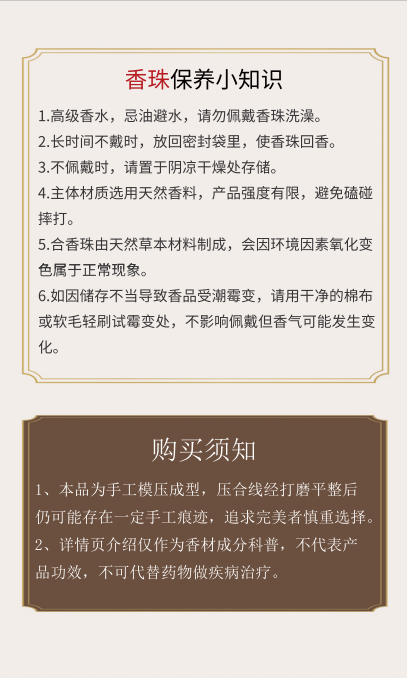 香珠保养小知识

1.高级香水，忌油避水，请勿佩戴香珠洗澡。

2.长时间不戴时，放回密封袋里，使香珠回香。

3.不佩戴时，请置于阴凉干燥处存储。

4.主体材质选用天然香料，产品强度有限，避免磕碰摔打。

5.合香珠由天然草本材料制成，会因环境因素氧化变色属于正常现象。

6.如因储存不当导致香品受潮霉变，请用干净的棉布或软毛轻刷试霉变处，不影响佩戴但香气可能发生变化。

购买须知

1、本品为手工模压成型，压合线经打磨平整后仍可能存在一定手工痕迹，追求完美者慎重选择。

2、详情页介绍仅作为香材成分科普，不代表产品功效，不可代替药物做疾病治疗。